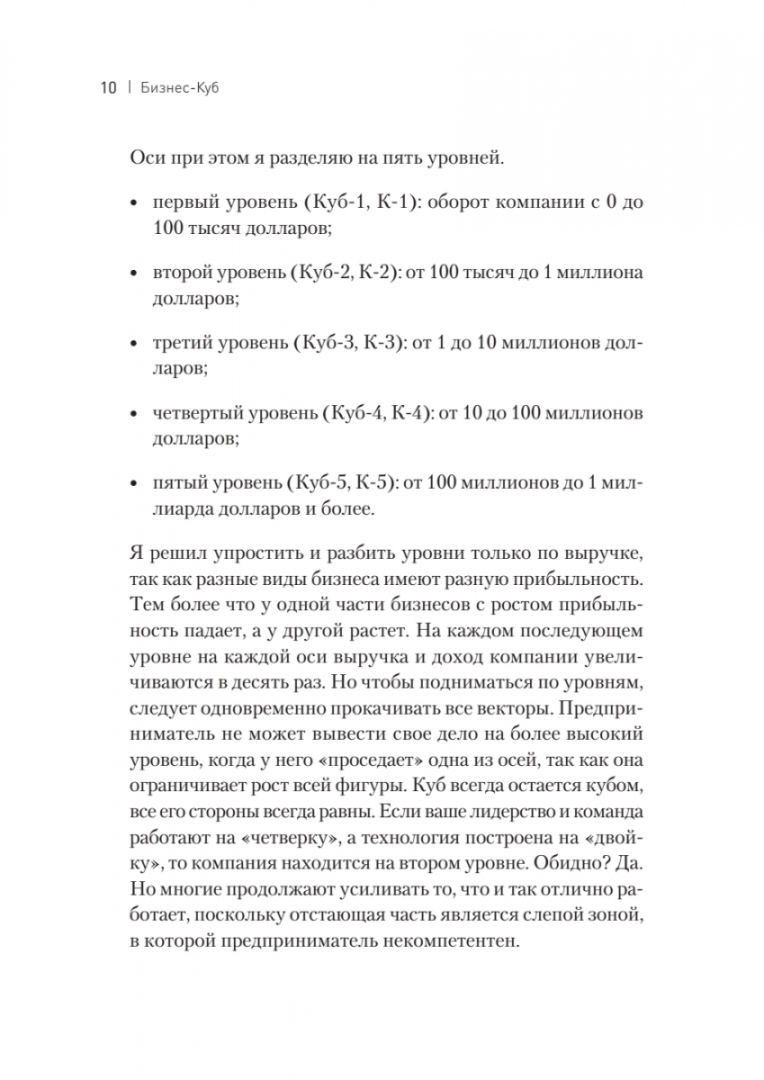 10 | Бизнес-Куб

Оси при этом я разделяю на пять уровней.

• первый уровень (Куб-1, К-1): оборот компании с 0 до 100 тысяч долларов;

• второй уровень (Куб-2, К-2): от 100 тысяч до 1 миллиона долларов;

• третий уровень (Куб-3, К-3): от 1 до 10 миллионов долларов;

• четвертый уровень (Куб-4, К-4): от 10 до 100 миллионов долларов;

• пятый уровень (Куб-5, К-5): от 100 миллионов до 1 миллиарда долларов и более.

Я решил упростить и разбить уровни только по выручке, так как разные виды бизнеса имеют разную прибыльность. Тем более что у одной части бизнесов с ростом прибыльность падает, а у другой растет. На каждом последующем уровне на каждой оси выручка и доход компании увеличиваются в десять раз. Но чтобы подниматься по уровням, следует одновременно прокачивать все векторы. Предприниматель не может вывести свое дело на более высокий уровень, когда у него «проседает» одна из осей, так как она ограничивает рост всей фигуры. Куб всегда остается кубом, все его стороны всегда равны. Если ваше лидерство и команда работают на «четверку», а технология построена на «двойку», то компания находится на втором уровне. Обидно? Да. Но многие продолжают усиливать то, что и так отлично работает, поскольку отстающая часть является слепой зоной, в которой предприниматель некомпетентен.